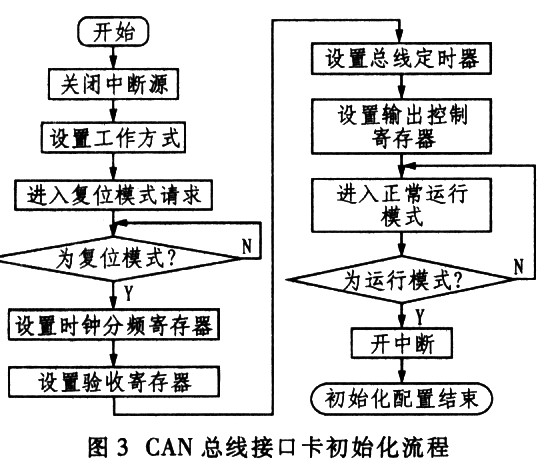 开始

关闭中断源

设置工作方式

进入复位模式请求

为复位模式?

N

Y

设置时钟分频寄存器

设置验收寄存器

设置总线定时器

设置输出控制寄存器

进入正常运行模式

为运行模式?

N

Y

开中断

初始化配置结束

图 3 CAN 总线接口卡初始化流程